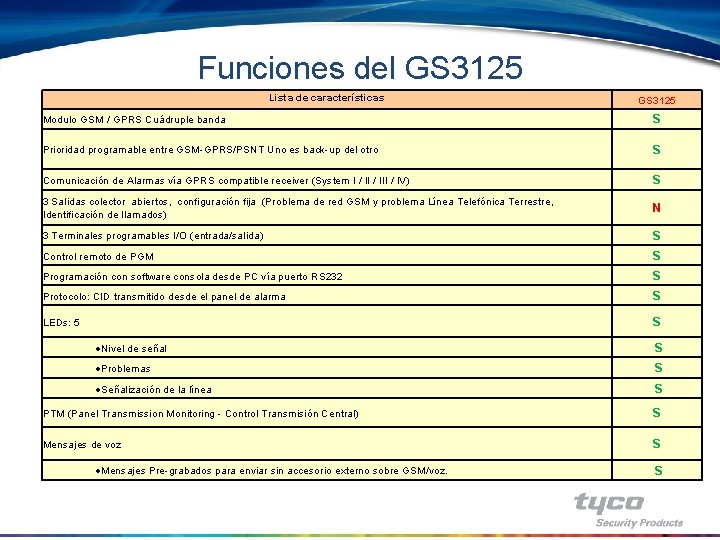 Funciones del GS3125

| Lista de características | GS3125 |
|---|---|
| Modulo GSM / GPRS Cuádruple banda | S |
| Prioridad programable entre GSM-GPRS/PSNT Uno es back-up del otro | S |
| Comunicación de Alarmas vía GPRS compatible receiver (System I / II / III / IV) | S |
| 3 Salidas colector abiertos, configuración fija (Problema de red GSM y problema Línea Telefónica Terrestre, Identificación de llamados) | N |
| 3 Terminales programables I/O (entrada/salida) | S |
| Control remoto de PGM | S |
| Programación con software consola desde PC vía puerto RS232 | S |
| Protocolo: CID transmitido desde el panel de alarma | S |
| LEDs: 5 | S |
| •Nivel de señal | S |
| •Problemas | S |
| •Señalización de la línea | S |
| PTM (Panel Transmission Monitoring - Control Transmisión Central) | S |
| Mensajes de voz | S |
| •Mensajes Pre-grabados para enviar sin accesorio externo sobre GSM/voz. | S |

tyco
Security Products